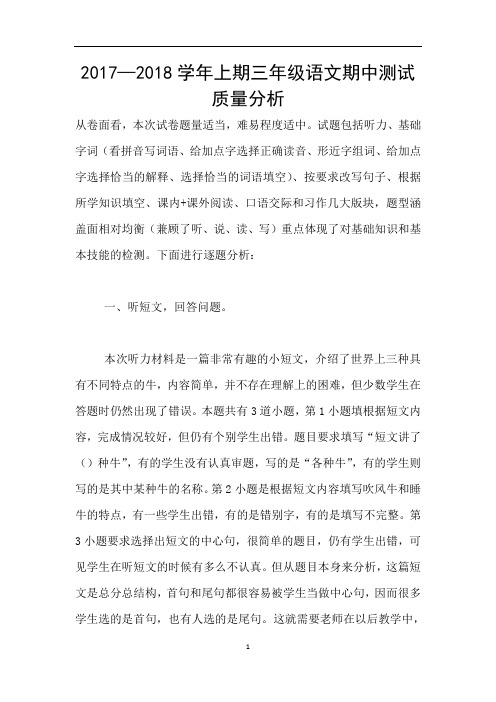 2017—2018 学年上期三年级语文期中测试质量分析

从卷面看，本次试卷题量适当，难易程度适中。试题包括听力、基础字词（看拼音写词语、给加点字选择正确读音、形近字组词、给加点字选择恰当的解释、选择恰当的词语填空）、按要求改写句子、根据所学知识填空、课内+课外阅读、口语交际和习作几大版块，题型涵盖面相对均衡（兼顾了听、说、读、写）重点体现了对基础知识和基本技能的检测。下面进行逐题分析：

一、听短文，回答问题。

本次听力材料是一篇非常有趣的小短文，介绍了世界上三种具有不同特点的牛，内容简单，并不存在理解上的困难，但少数学生在答题时仍然出现了错误。本题共有 3 道小题，第 1 小题填根据短文内容，完成情况较好，但仍有个别学生出错。题目要求填写“短文讲了（）种牛”，有的学生没有认真审题，写的是“各种牛”，有的学生则写的是其中某种牛的名称。第 2 小题是根据短文内容填写吹风牛和睡牛的特点，有一些学生出错，有的是错别字，有的是填写不完整。第 3 小题要求选择出短文的中心句，很简单的题目，仍有学生出错，可见学生在听短文的时候有多么不认真。但从题目本身来分析，这篇短文是总分总结构，首句和尾句都很容易被学生当做中心句，因而很多学生选的是首句，也有人选的是尾句。这就需要老师在以后教学中，

1